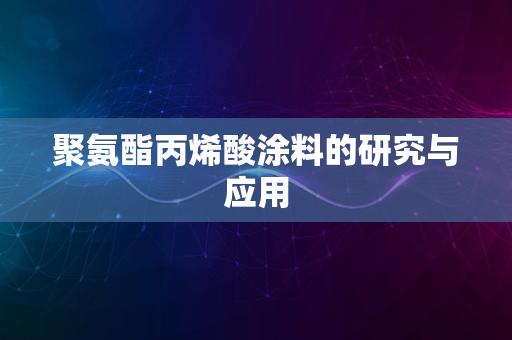 聚氨酯丙烯酸涂料的研究与应用